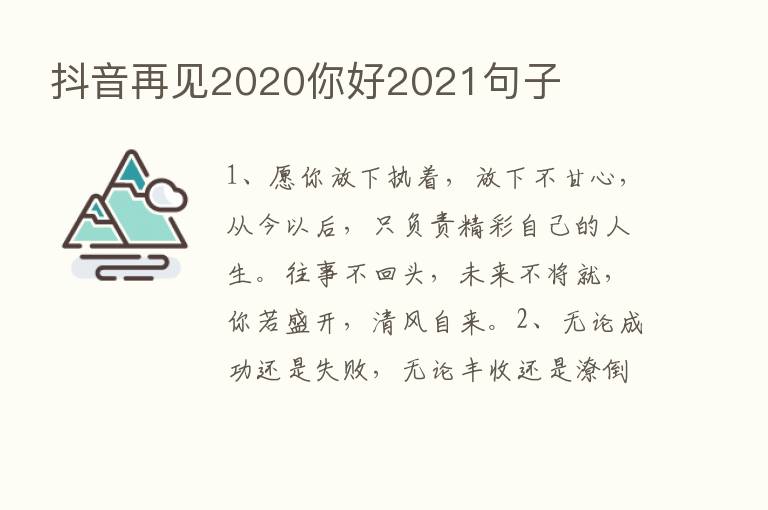 抖音再见2020你好2021句子

1、愿你放下执着，放下不甘心，从今以后，只负责精彩自己的人生。往事不回头，未来不将就，你若盛开，清风自来。2、无论成功还是失败，无论丰收还是潦倒